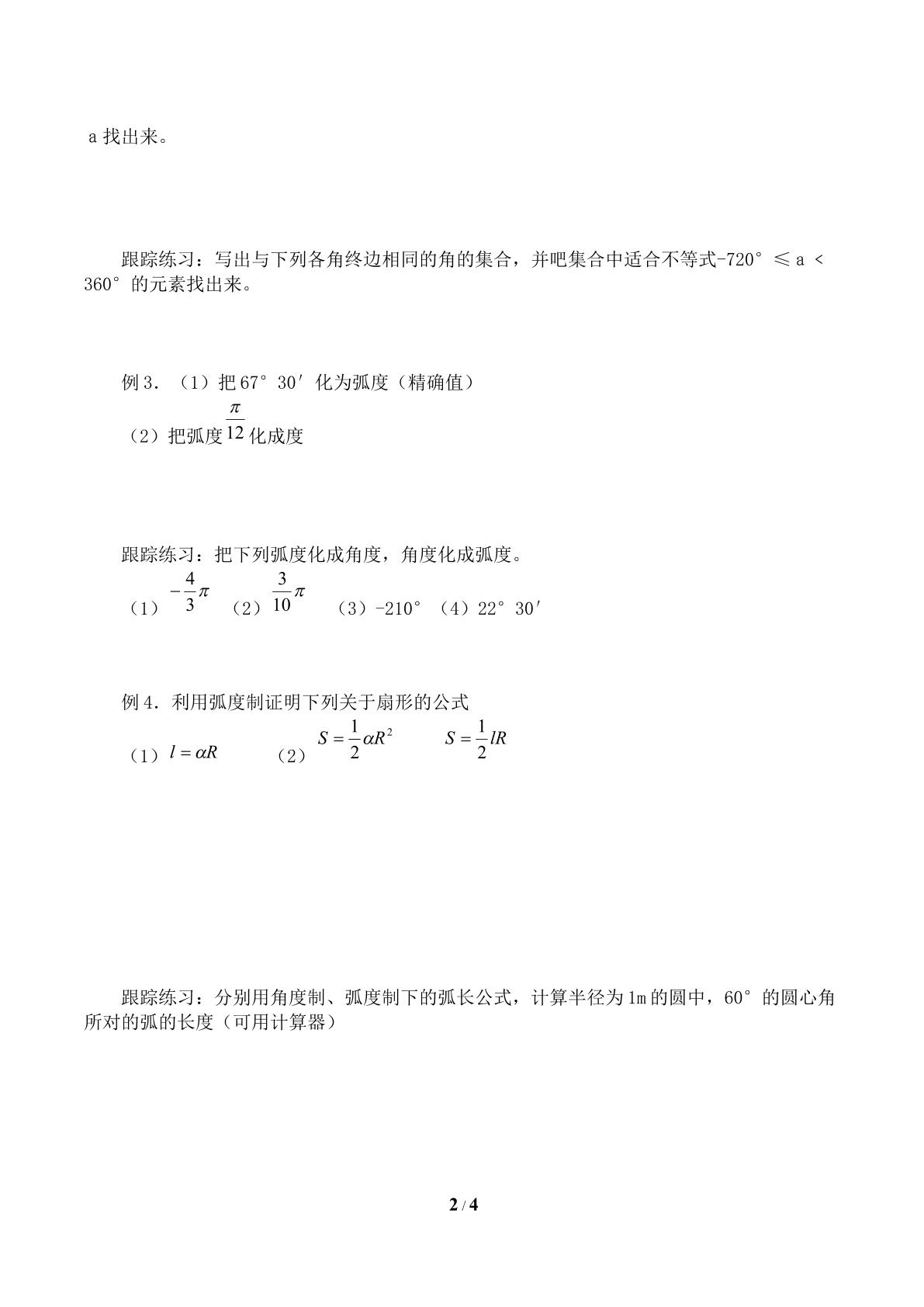 a找出来。

跟踪练习：写出与下列各角终边相同的角的集合，并吧集合中适合不等式-720°≤a<360°的元素找出来。

例3．（1）把67°30′化为弧度（精确值）

（2）把弧度$\frac{\pi}{12}$化成度

跟踪练习：把下列弧度化成角度，角度化成弧度。

（1）$-\frac{4}{3}\pi$ （2）$\frac{3}{10}\pi$ （3）-210° （4）22°30′

例4．利用弧度制证明下列关于扇形的公式

（1）$l=\alpha R$ （2）$S=\frac{1}{2}\alpha R^2$ $S=\frac{1}{2}lR$

跟踪练习：分别用角度制、弧度制下的弧长公式，计算半径为1m的圆中，60°的圆心角所对的弧的长度（可用计算器）

2 / 4